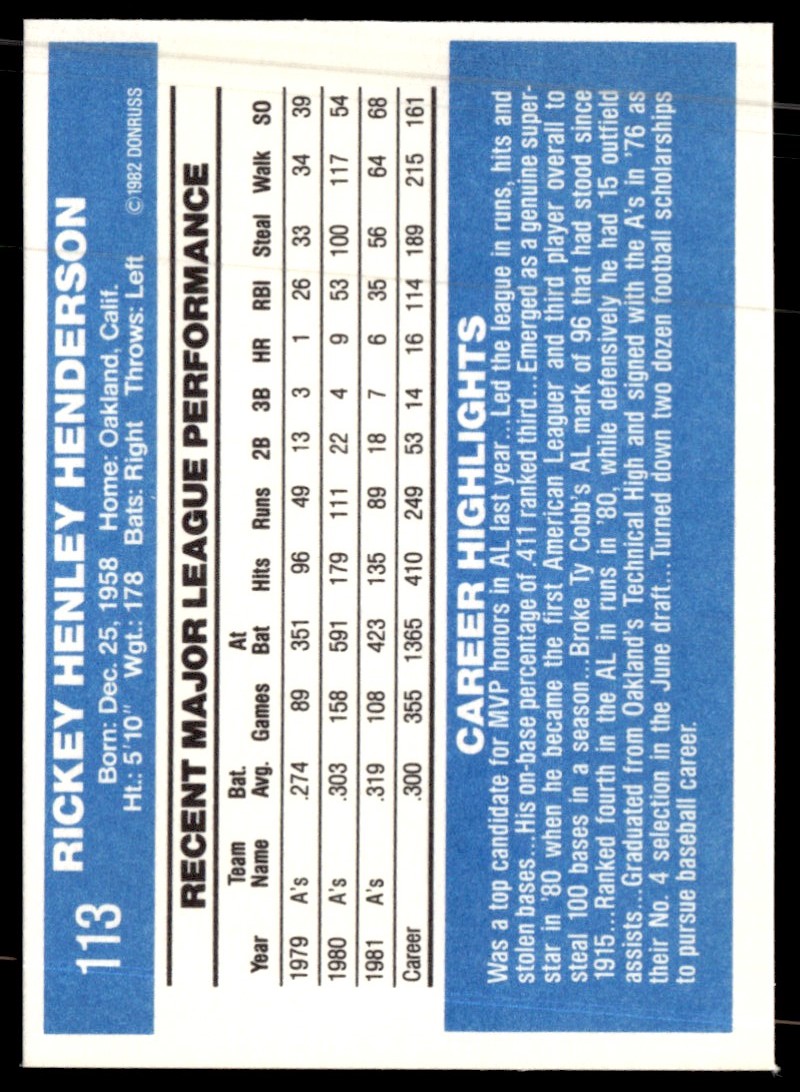 113 RICKEY HENLEY HENDERSON

Born: Dec. 25, 1958 Home: Oakland, Calif.
Ht.: 5'10" Wgt.: 178 Bats: Right Throws: Left

©1982 DONRUSS

RECENT MAJOR LEAGUE PERFORMANCE

| Year | Team Name | Bat. Avg. | Games | At Bat | Hits | Runs | 2B | 3B | HR | RBI | Steal | Walk | SO |
|---|---|---|---|---|---|---|---|---|---|---|---|---|---|
| 1979 | A's | .274 | 89 | 351 | 96 | 49 | 13 | 3 | 1 | 26 | 33 | 34 | 39 |
| 1980 | A's | .303 | 158 | 591 | 179 | 111 | 22 | 4 | 9 | 53 | 100 | 117 | 54 |
| 1981 | A's | .319 | 108 | 423 | 135 | 89 | 18 | 7 | 6 | 35 | 56 | 64 | 68 |
| Career | | .300 | 355 | 1365 | 410 | 249 | 53 | 14 | 16 | 114 | 189 | 215 | 161 |

CAREER HIGHLIGHTS

Was a top candidate for MVP honors in AL last year...Led the league in runs, hits and stolen bases...His on-base percentage of 411 ranked third...Emerged as a genuine superstar in '80 when he became the first American Leaguer and third player overall to steal 100 bases in a season...Broke Ty Cobb's AL mark of 96 that had stood since 1915...Ranked fourth in the AL in runs in '80, while defensively he had 15 outfield assists...Graduated from Oakland's Technical High and signed with the A's in '76 as their No. 4 selection in the June draft...Turned down two dozen football scholarships to pursue baseball career.